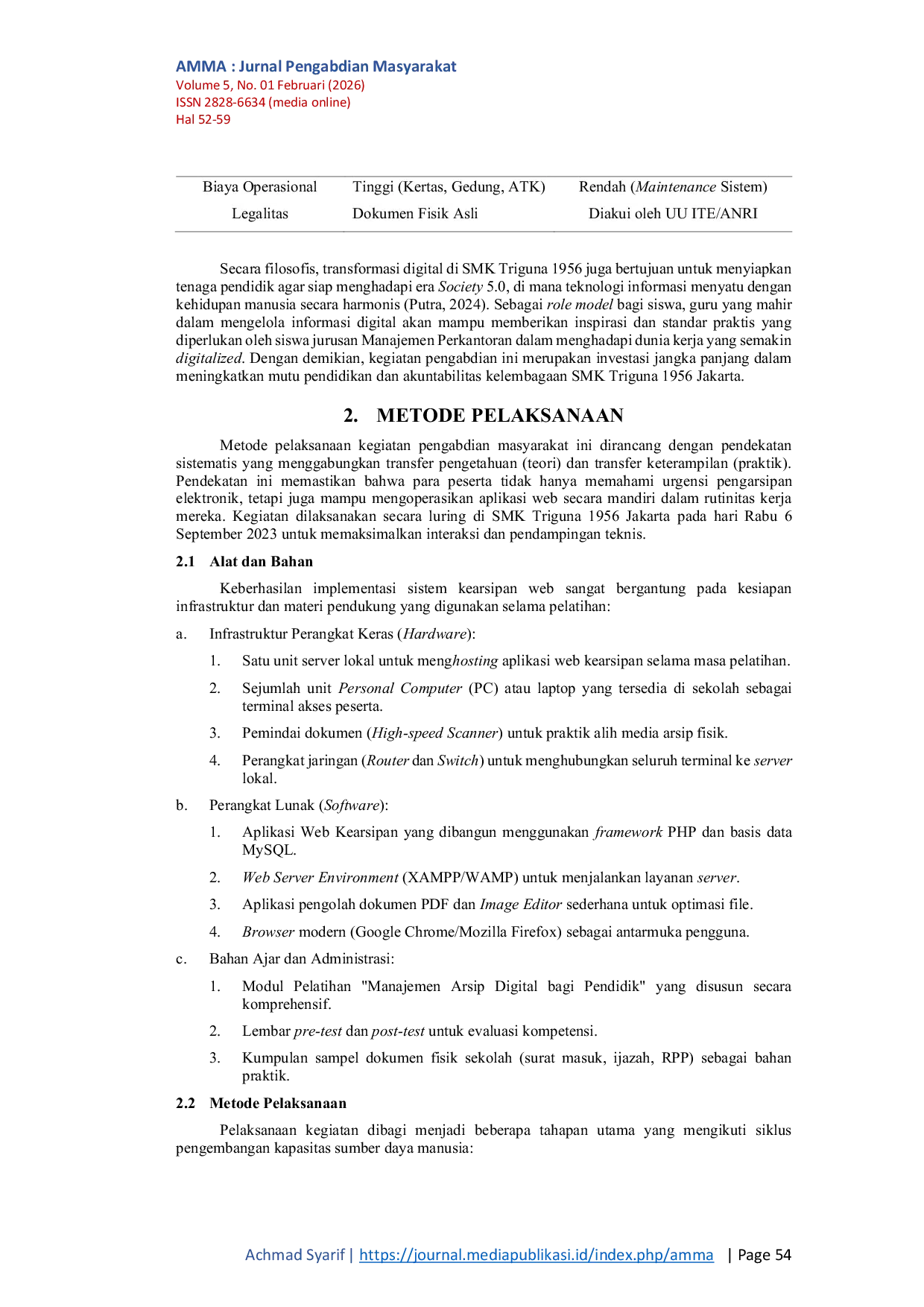 AMMA : Jurnal Pengabdian Masyarakat
Volume 5, No. 01 Februari (2026)
ISSN 2828-6634 (media online)
Hal 52-59

| Biaya Operasional | Tinggi (Kertas, Gedung, ATK) | Rendah (Maintenance Sistem) |
|---|---|---|
| Legalitas | Dokumen Fisik Asli | Diakui oleh UU ITE/ANRI |

Secara filosofis, transformasi digital di SMK Triguna 1956 juga bertujuan untuk menyiapkan tenaga pendidik agar siap menghadapi era Society 5.0, di mana teknologi informasi menyatu dengan kehidupan manusia secara harmonis (Putra, 2024). Sebagai role model bagi siswa, guru yang mahir dalam mengelola informasi digital akan mampu memberikan inspirasi dan standar praktis yang diperlukan oleh siswa jurusan Manajemen Perkantoran dalam menghadapi dunia kerja yang semakin digitalized. Dengan demikian, kegiatan pengabdian ini merupakan investasi jangka panjang dalam meningkatkan mutu pendidikan dan akuntabilitas kelembagaan SMK Triguna 1956 Jakarta.

2. METODE PELAKSANAAN

Metode pelaksanaan kegiatan pengabdian masyarakat ini dirancang dengan pendekatan sistematis yang menggabungkan transfer pengetahuan (teori) dan transfer keterampilan (praktik). Pendekatan ini memastikan bahwa para peserta tidak hanya memahami urgensi pengarsipan elektronik, tetapi juga mampu mengoperasikan aplikasi web secara mandiri dalam rutinitas kerja mereka. Kegiatan dilaksanakan secara luring di SMK Triguna 1956 Jakarta pada hari Rabu 6 September 2023 untuk memaksimalkan interaksi dan pendampingan teknis.

2.1 Alat dan Bahan

Keberhasilan implementasi sistem kearsipan web sangat bergantung pada kesiapan infrastruktur dan materi pendukung yang digunakan selama pelatihan:

a. Infrastruktur Perangkat Keras (Hardware):
1. Satu unit server lokal untuk menghosting aplikasi web kearsipan selama masa pelatihan.
2. Sejumlah unit Personal Computer (PC) atau laptop yang tersedia di sekolah sebagai terminal akses peserta.
3. Pemindai dokumen (High-speed Scanner) untuk praktik alih media arsip fisik.
4. Perangkat jaringan (Router dan Switch) untuk menghubungkan seluruh terminal ke server lokal.

b. Perangkat Lunak (Software):
1. Aplikasi Web Kearsipan yang dibangun menggunakan framework PHP dan basis data MySQL.
2. Web Server Environment (XAMPP/WAMP) untuk menjalankan layanan server.
3. Aplikasi pengolah dokumen PDF dan Image Editor sederhana untuk optimasi file.
4. Browser modern (Google Chrome/Mozilla Firefox) sebagai antarmuka pengguna.

c. Bahan Ajar dan Administrasi:
1. Modul Pelatihan "Manajemen Arsip Digital bagi Pendidik" yang disusun secara komprehensif.
2. Lembar pre-test dan post-test untuk evaluasi kompetensi.
3. Kumpulan sampel dokumen fisik sekolah (surat masuk, ijazah, RPP) sebagai bahan praktik.

2.2 Metode Pelaksanaan

Pelaksanaan kegiatan dibagi menjadi beberapa tahapan utama yang mengikuti siklus pengembangan kapasitas sumber daya manusia:

Achmad Syarif | https://journal.mediapublikasi.id/index.php/amma | Page 54